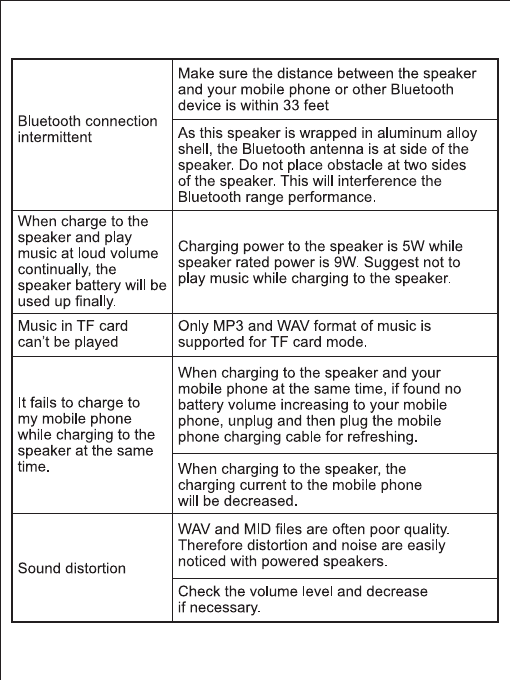 | | |
|---|---|
| Bluetooth connection intermittent | Make sure the distance between the speaker and your mobile phone or other Bluetooth device is within 33 feet |
| | As this speaker is wrapped in aluminum alloy shell, the Bluetooth antenna is at side of the speaker. Do not place obstacle at two sides of the speaker. This will interference the Bluetooth range performance. |
| When charge to the speaker and play music at loud volume continually, the speaker battery will be used up finally. | Charging power to the speaker is 5W while speaker rated power is 9W. Suggest not to play music while charging to the speaker. |
| Music in TF card can't be played | Only MP3 and WAV format of music is supported for TF card mode. |
| It fails to charge to my mobile phone while charging to the speaker at the same time. | When charging to the speaker and your mobile phone at the same time, if found no battery volume increasing to your mobile phone, unplug and then plug the mobile phone charging cable for refreshing. |
| | When charging to the speaker, the charging current to the mobile phone will be decreased. |
| Sound distortion | WAV and MID files are often poor quality. Therefore distortion and noise are easily noticed with powered speakers. |
| | Check the volume level and decrease if necessary. |